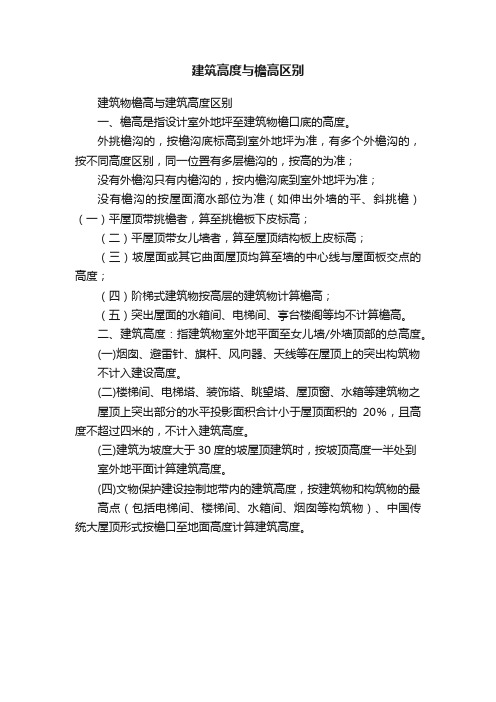 建筑高度与檐高区别

建筑物檐高与建筑高度区别

一、檐高是指设计室外地坪至建筑物檐口底的高度。

外挑檐沟的，按檐沟底标高到室外地坪为准，有多个外檐沟的，按不同高度区别，同一位置有多层檐沟的，按高的为准；

没有外檐沟只有内檐沟的，按内檐沟底到室外地坪为准；

没有檐沟的按屋面滴水部位为准（如伸出外墙的平、斜挑檐）

（一）平屋顶带挑檐者，算至挑檐板下皮标高；

（二）平屋顶带女儿墙者，算至屋顶结构板上皮标高；

（三）坡屋面或其它曲面屋顶均算至墙的中心线与屋面板交点的高度；

（四）阶梯式建筑物按高层的建筑物计算檐高；

（五）突出屋面的水箱间、电梯间、亭台楼阁等均不计算檐高。

二、建筑高度：指建筑物室外地平面至女儿墙/外墙顶部的总高度。

(一)烟囱、避雷针、旗杆、风向器、天线等在屋顶上的突出构筑物不计入建设高度。

(二)楼梯间、电梯塔、装饰塔、眺望塔、屋顶窗、水箱等建筑物之屋顶上突出部分的水平投影面积合计小于屋顶面积的 20%，且高度不超过四米的，不计入建筑高度。

(三)建筑为坡度大于 30 度的坡屋顶建筑时，按坡顶高度一半处到室外地平面计算建筑高度。

(四)文物保护建设控制地带内的建筑高度，按建筑物和构筑物的最高点（包括电梯间、楼梯间、水箱间、烟囱等构筑物）、中国传统大屋顶形式按檐口至地面高度计算建筑高度。